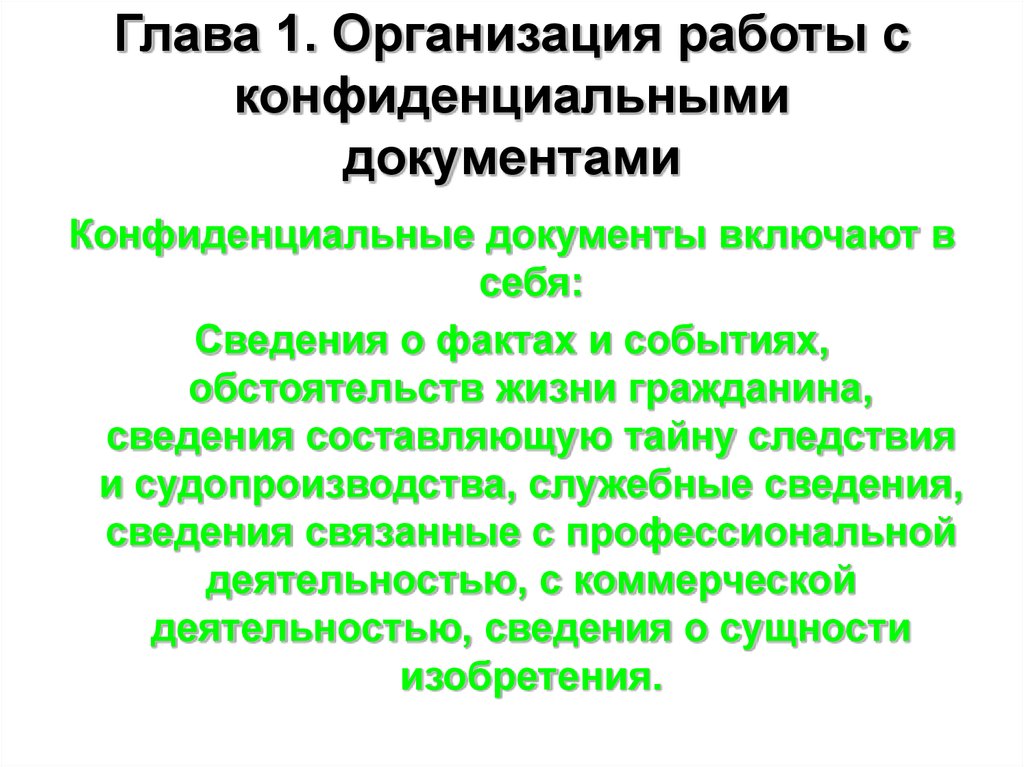 Глава 1. Организация работы с конфиденциальными документами

Конфиденциальные документы включают в себя:

Сведения о фактах и событиях, обстоятельств жизни гражданина, сведения составляющую тайну следствия и судопроизводства, служебные сведения, сведения связанные с профессиональной деятельностью, с коммерческой деятельностью, сведения о сущности изобретения.